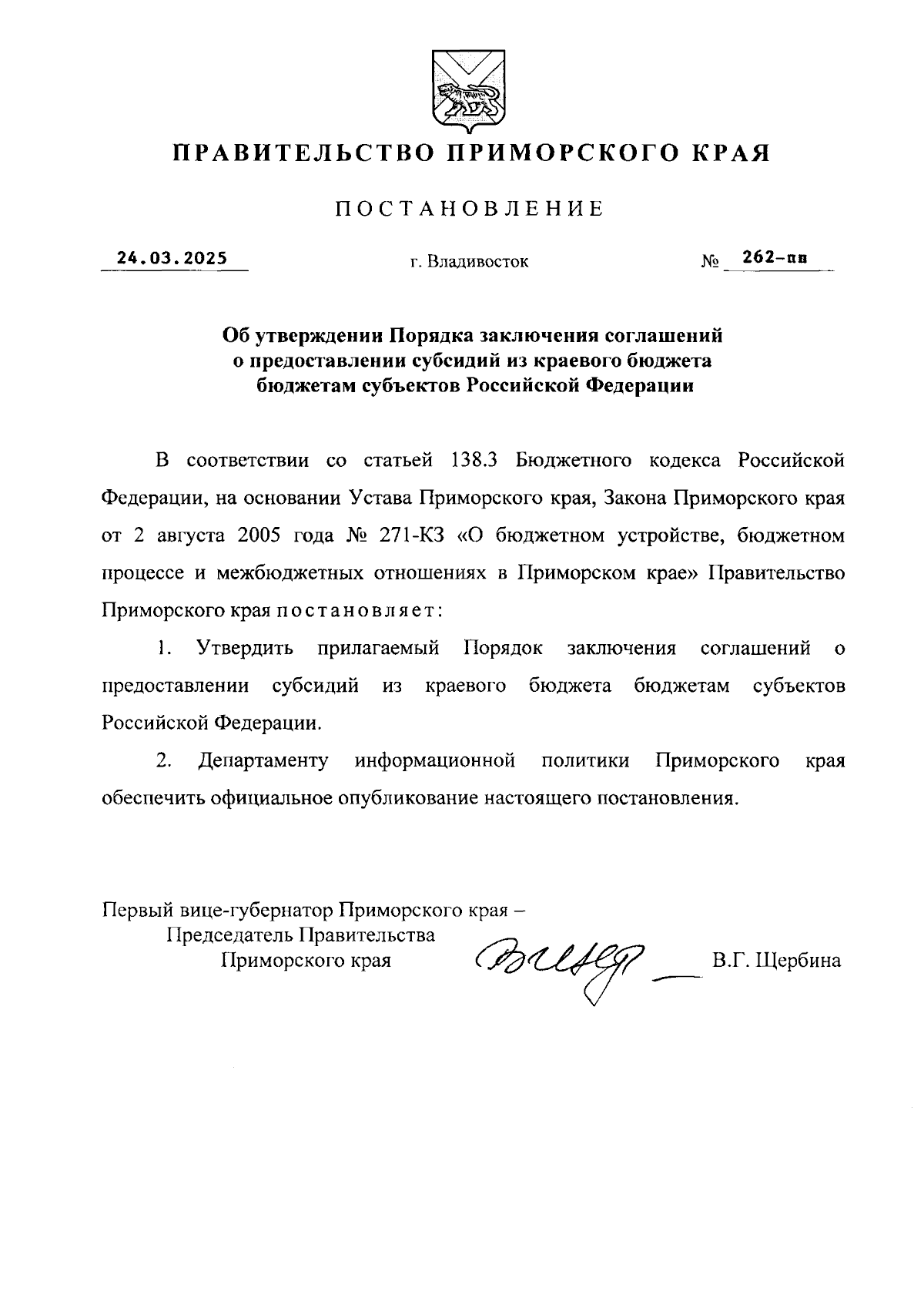 ПРАВИТЕЛЬСТВО ПРИМОРСКОГО КРАЯ

ПОСТАНОВЛЕНИЕ

24.03.2025 г. Владивосток № 262-пп

Об утверждении Порядка заключения соглашений о предоставлении субсидий из краевого бюджета бюджетам субъектов Российской Федерации

В соответствии со статьей 138.3 Бюджетного кодекса Российской Федерации, на основании Устава Приморского края, Закона Приморского края от 2 августа 2005 года № 271-КЗ «О бюджетном устройстве, бюджетном процессе и межбюджетных отношениях в Приморском крае» Правительство Приморского края постановляет:

1. Утвердить прилагаемый Порядок заключения соглашений о предоставлении субсидий из краевого бюджета бюджетам субъектов Российской Федерации.

2. Департаменту информационной политики Приморского края обеспечить официальное опубликование настоящего постановления.

Первый вице-губернатор Приморского края – Председатель Правительства Приморского края В.Г. Щербина